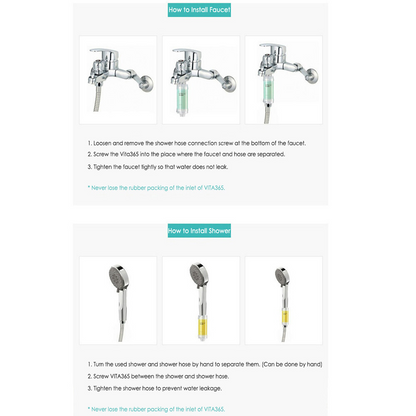 How to Install Faucet

1. Loosen and remove the shower hose connection screw at the bottom of the faucet.
2. Screw the Vita365 into the place where the faucet and hose are separated.
3. Tighten the faucet tightly so that water does not leak.

* Never lose the rubber packing of the inlet of VITA365.

How to Install Shower

1. Turn the used shower and shower hose by hand to separate them. (Can be done by hand)
2. Screw VITA365 between the shower and shower hose.
3. Tighten the shower hose to prevent water leakage.

* Never lose the rubber packing of the inlet of VITA365.